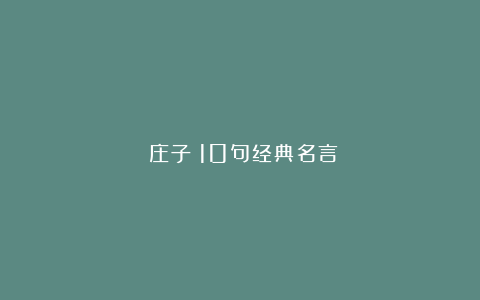 庄子10句经典名言